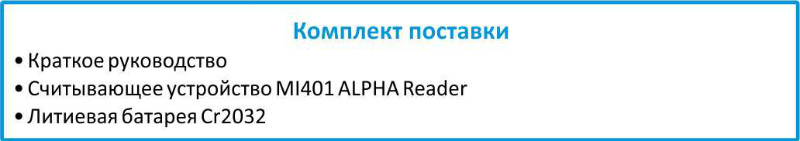 Комплект поставки

• Краткое руководство
• Считывающее устройство MI401 ALPHA Reader
• Литиевая батарея Cr2032